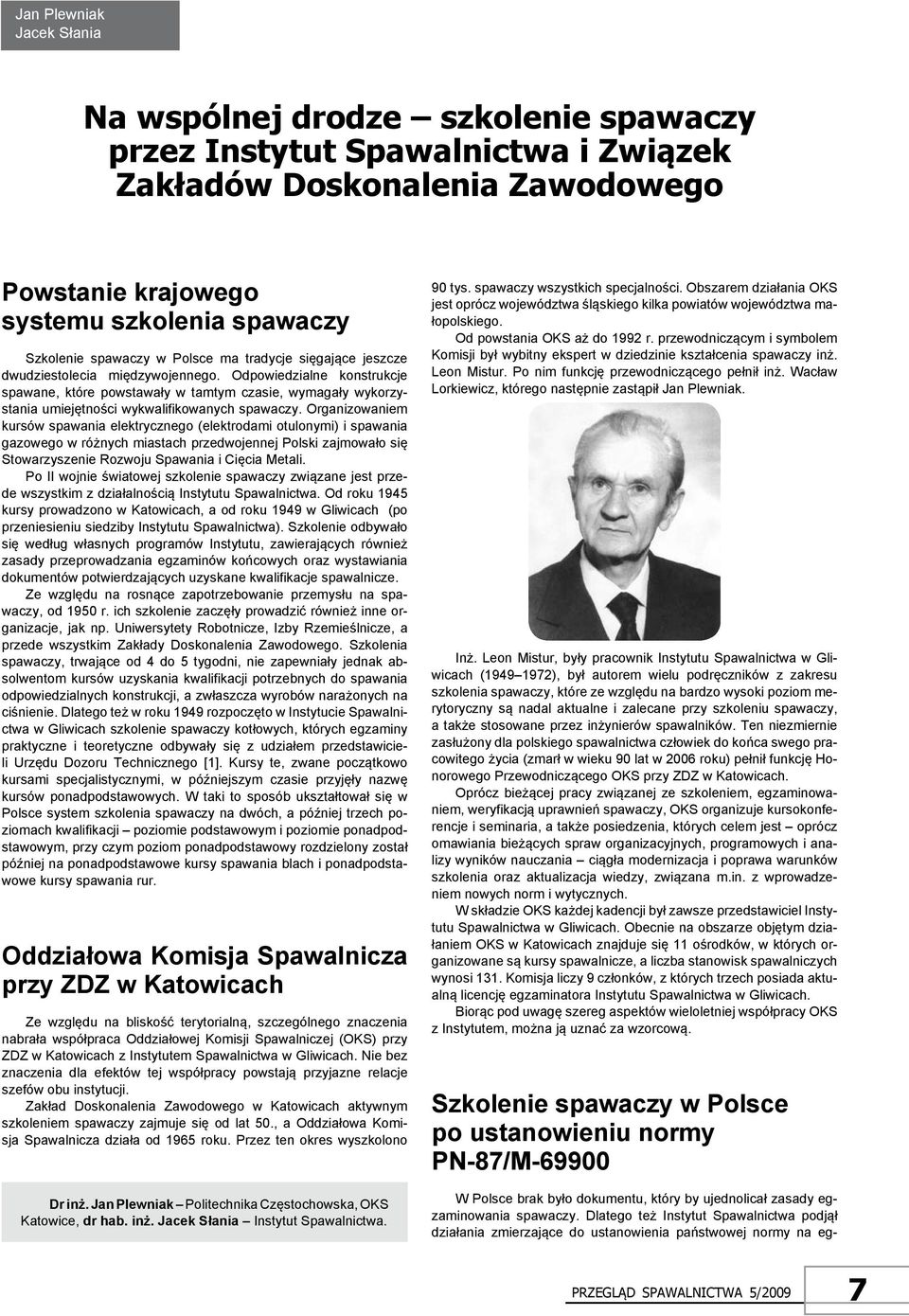 Jan Plewniak
Jacek Słania

Na wspólnej drodze – szkolenie spawaczy przez Instytut Spawalnictwa i Związek Zakładów Doskonalenia Zawodowego

Powstanie krajowego systemu szkolenia spawaczy

Szkolenie spawaczy w Polsce ma tradycje sięgające jeszcze dwudziestolecia międzywojennego. Odpowiedzialne konstrukcje spawane, które powstawały w tamtym czasie, wymagały wykorzystania umiejętności wykwalifikowanych spawaczy. Organizowaniem kursów spawania elektrycznego (elektrodami otulonymi) i spawania gazowego w różnych miastach przedwojennej Polski zajmowało się Stowarzyszenie Rozwoju Spawania i Cięcia Metali.

Po II wojnie światowej szkolenie spawaczy związane jest przede wszystkim z działalnością Instytutu Spawalnictwa. Od roku 1945 kursy prowadzono w Katowicach, a od roku 1949 w Gliwicach (po przeniesieniu siedziby Instytutu Spawalnictwa). Szkolenie odbywało się według własnych programów Instytutu, zawierających również zasady przeprowadzania egzaminów końcowych oraz wystawiania dokumentów potwierdzających uzyskane kwalifikacje spawalnicze.

Ze względu na rosnące zapotrzebowanie przemysłu na spawaczy, od 1950 r. ich szkolenie zaczęły prowadzić również inne organizacje, jak np. Uniwersytety Robotnicze, Izby Rzemieślnicze, a przede wszystkim Zakłady Doskonalenia Zawodowego. Szkolenia spawaczy, trwające od 4 do 5 tygodni, nie zapewniały jednak absolwentom kursów uzyskania kwalifikacji potrzebnych do spawania odpowiedzialnych konstrukcji, a zwłaszcza wyrobów narażonych na ciśnienie. Dlatego też w roku 1949 rozpoczęto w Instytucie Spawalnictwa w Gliwicach szkolenie spawaczy kotłowych, których egzaminy praktyczne i teoretyczne odbywały się z udziałem przedstawicieli Urzędu Dozoru Technicznego [1]. Kursy te, zwane początkowo kursami specjalistycznymi, w późniejszym czasie przyjęły nazwę kursów ponadpodstawowych. W taki to sposób ukształtował się w Polsce system szkolenia spawaczy na dwóch, a później trzech poziomach kwalifikacji – poziomie podstawowym i poziomie ponadpodstawowym, przy czym poziom ponadpodstawowy rozdzielony został później na ponadpodstawowe kursy spawania blach i ponadpodstawowe kursy spawania rur.

Oddziałowa Komisja Spawalnicza przy ZDZ w Katowicach

Ze względu na bliskość terytorialną, szczególnego znaczenia nabrała współpraca Oddziałowej Komisji Spawalniczej (OKS) przy ZDZ w Katowicach z Instytutem Spawalnictwa w Gliwicach. Nie bez znaczenia dla efektów tej współpracy powstają przyjazne relacje szefów obu instytucji.

Zakład Doskonalenia Zawodowego w Katowicach aktywnym szkoleniem spawaczy zajmuje się od lat 50., a Oddziałowa Komisja Spawalnicza działa od 1965 roku. Przez ten okres wyszkolono

Dr inż. Jan Plewniak – Politechnika Częstochowska, OKS Katowice, dr hab. inż. Jacek Słania – Instytut Spawalnictwa.

90 tys. spawaczy wszystkich specjalności. Obszarem działania OKS jest oprócz województwa śląskiego kilka powiatów województwa małopolskiego.

Od powstania OKS aż do 1992 r. przewodniczącym i symbolem Komisji był wybitny ekspert w dziedzinie kształcenia spawaczy inż. Leon Mistur. Po nim funkcję przewodniczącego pełnił inż. Wacław Lorkiewicz, którego następnie zastąpił Jan Plewniak.

Inż. Leon Mistur, były pracownik Instytutu Spawalnictwa w Gliwicach (1949–1972), był autorem wielu podręczników z zakresu szkolenia spawaczy, które ze względu na bardzo wysoki poziom merytoryczny są nadal aktualne i zalecane przy szkoleniu spawaczy, a także stosowane przez inżynierów spawalników. Ten niezmiernie zasłużony dla polskiego spawalnictwa człowiek do końca swego pracowitego życia (zmarł w wieku 90 lat w 2006 roku) pełnił funkcję Honorowego Przewodniczącego OKS przy ZDZ w Katowicach.

Oprócz bieżącej pracy związanej ze szkoleniem, egzaminowaniem, weryfikacją uprawnień spawaczy, OKS organizuje kursokonferencje i seminaria, a także posiedzenia, których celem jest – oprócz omawiania bieżących spraw organizacyjnych, programowych i analizy wyników nauczania – ciągła modernizacja i poprawa warunków szkolenia oraz aktualizacja wiedzy, związana m.in. z wprowadzeniem nowych norm i wytycznych.

W składzie OKS każdej kadencji był zawsze przedstawiciel Instytutu Spawalnictwa w Gliwicach. Obecnie na obszarze objętym działaniem OKS w Katowicach znajduje się 11 ośrodków, w których organizowane są kursy spawalnicze, a liczba stanowisk spawalniczych wynosi 131. Komisja liczy 9 członków, z których trzech posiada aktualną licencję egzaminatora Instytutu Spawalnictwa w Gliwicach.

Biorąc pod uwagę szereg aspektów wieloletniej współpracy OKS z Instytutem, można ją uznać za wzorcową.

Szkolenie spawaczy w Polsce po ustanowieniu normy PN-87/M-69900

W Polsce brak było dokumentu, który by ujednolicał zasady egzaminowania spawaczy. Dlatego też Instytut Spawalnictwa podjął działania zmierzające do ustanowienia państwowej normy na eg-

PRZEGLĄD SPAWALNICTWA 5/2009 7